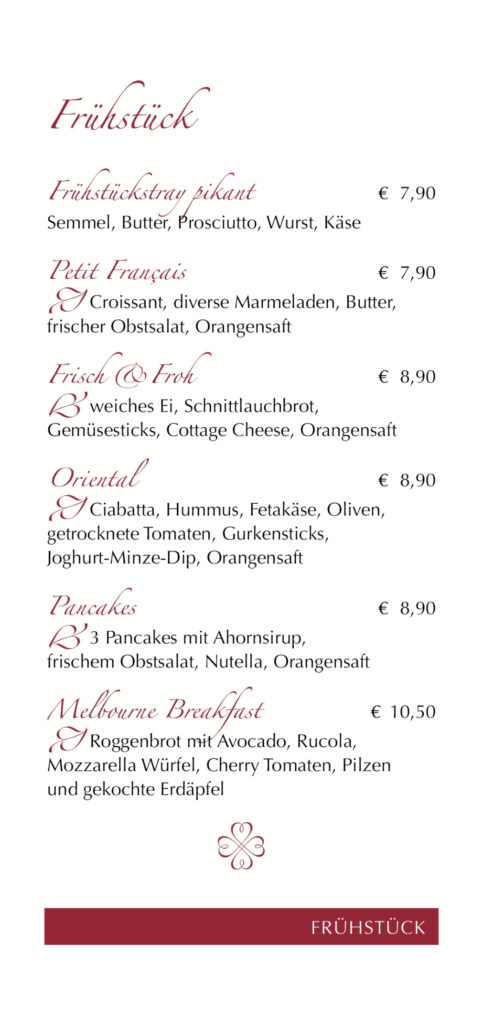 Frühstück

Frühstückstray pikant € 7,90
Semmel, Butter, Prosciutto, Wurst, Käse

Petit Français € 7,90
Croissant, diverse Marmeladen, Butter, frischer Obstsalat, Orangensaft

Frisch & Froh € 8,90
weiches Ei, Schnittlauchbrot, Gemüsesticks, Cottage Cheese, Orangensaft

Oriental € 8,90
Ciabatta, Hummus, Fetakäse, Oliven, getrocknete Tomaten, Gurkensticks, Joghurt-Minze-Dip, Orangensaft

Pancakes € 8,90
3 Pancakes mit Ahornsirup, frischem Obstsalat, Nutella, Orangensaft

Melbourne Breakfast € 10,50
Roggenbrot mit Avocado, Rucola, Mozzarella Würfel, Cherry Tomaten, Pilzen und gekochte Erdäpfel

FRÜHSTÜCK